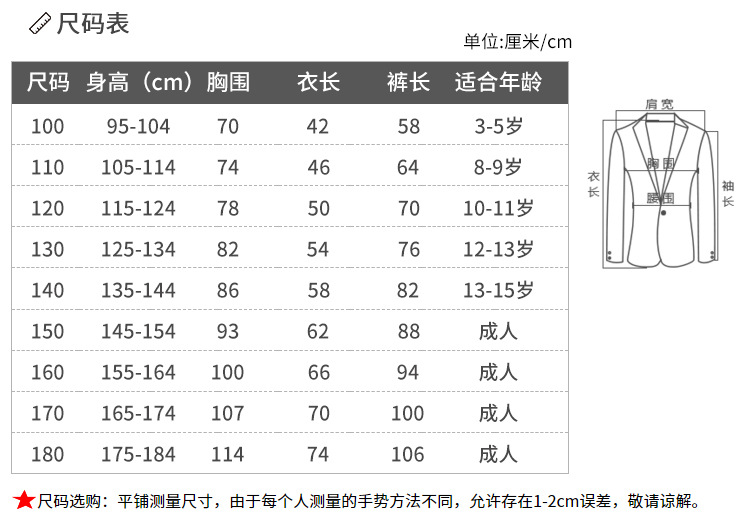 尺码表

单位:厘米/cm

| 尺码 | 身高（cm） | 胸围 | 衣长 | 裤长 | 适合年龄 |
|---|---|---|---|---|---|
| 100 | 95-104 | 70 | 42 | 58 | 3-5岁 |
| 110 | 105-114 | 74 | 46 | 64 | 8-9岁 |
| 120 | 115-124 | 78 | 50 | 70 | 10-11岁 |
| 130 | 125-134 | 82 | 54 | 76 | 12-13岁 |
| 140 | 135-144 | 86 | 58 | 82 | 13-15岁 |
| 150 | 145-154 | 93 | 62 | 88 | 成人 |
| 160 | 155-164 | 100 | 66 | 94 | 成人 |
| 170 | 165-174 | 107 | 70 | 100 | 成人 |
| 180 | 175-184 | 114 | 74 | 106 | 成人 |

肩宽
胸围
腰围
衣长
袖长

★尺码选购：平铺测量尺寸，由于每个人测量的手势方法不同，允许存在1-2cm误差，敬请谅解。